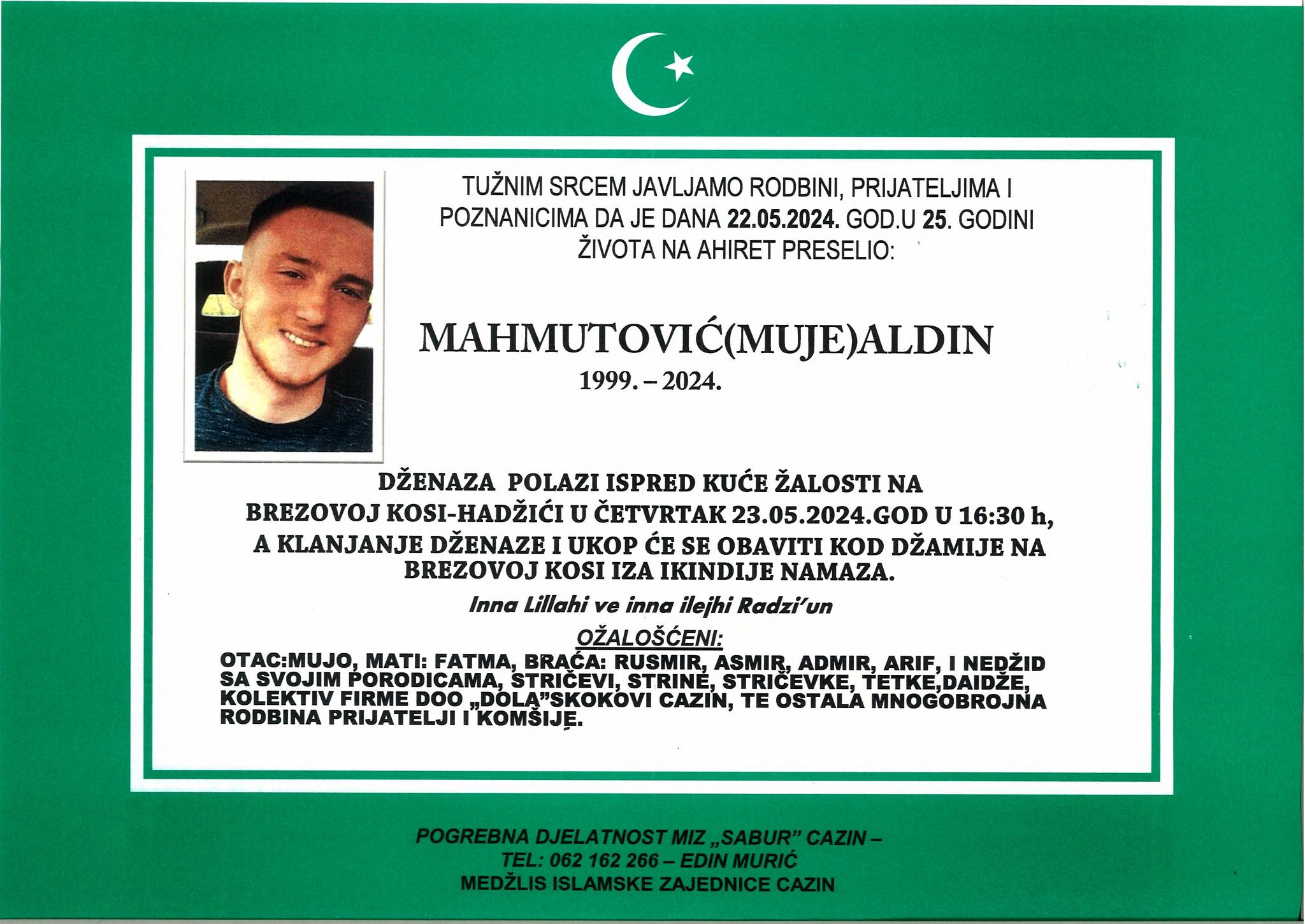 TUŽNIM SRCEM JAVLJAMO RODBINI, PRIJATELJIMA I POZNANICIMA DA JE DANA 22.05.2024. GOD.U 25. GODINI ŽIVOTA NA AHIRET PRESELIO:

MAHMUTOVIĆ(MUJE)ALDIN

1999. – 2024.

DŽENAZA POLAZI ISPRED KUĆE ŽALOSTI NA BREZOVOJ KOSI-HADŽIĆI U ČETVRTAK 23.05.2024.GOD U 16:30 h, A KLANJANJE DŽENAZE I UKOP ĆE SE OBAVITI KOD DŽAMIJE NA BREZOVOJ KOSI IZA IKINDIJE NAMAZA.

Inna Lillahi ve inna ilejhi Radzi'un

OŽALOŠĆENI:

OTAC:MUJO, MATI: FATMA, BRAĆA: RUSMIR, ASMIR, ADMIR, ARIF, I NEDŽID SA SVOJIM PORODICAMA, STRIČEVI, STRINE, STRIČEVKE, TETKE,DAIDŽE, KOLEKTIV FIRME DOO „DOLA"SKOKOVI CAZIN, TE OSTALA MNOGOBROJNA RODBINA PRIJATELJI I KOMŠIJE.

POGREBNA DJELATNOST MIZ „SABUR" CAZIN –
TEL: 062 162 266 – EDIN MURIĆ
MEDŽLIS ISLAMSKE ZAJEDNICE CAZIN